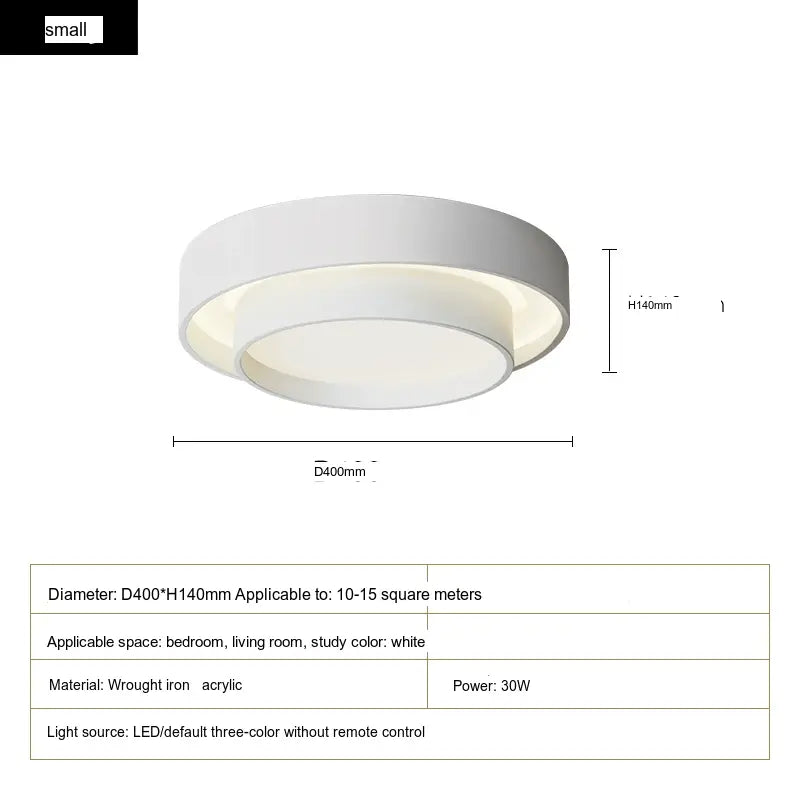 small

H140mm

D400mm

| Diameter: D400*H140mm Applicable to: 10-15 square meters | |
|---|---|
| Applicable space: bedroom, living room, study color: white | |
| Material: Wrought iron acrylic | Power: 30W |
| Light source: LED/default three-color without remote control | |